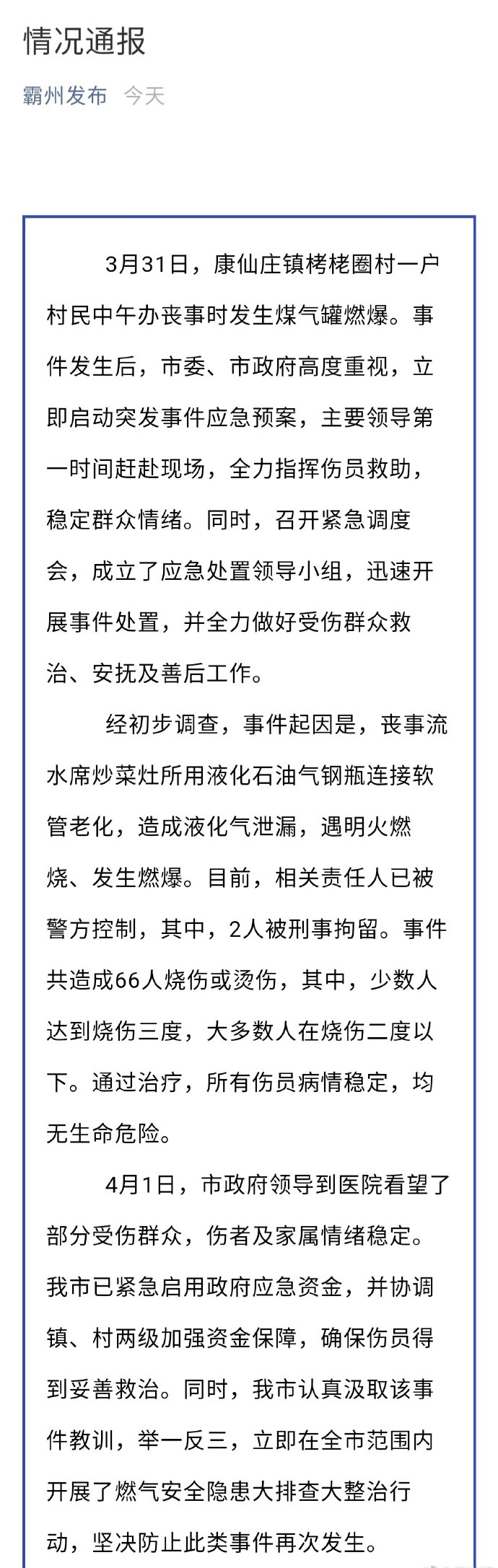 情况通报

霸州发布 今天

3月31日，康仙庄镇栲栳圈村一户村民中午办丧事时发生煤气罐燃爆。事件发生后，市委、市政府高度重视，立即启动突发事件应急预案，主要领导第一时间赶赴现场，全力指挥伤员救助，稳定群众情绪。同时，召开紧急调度会，成立了应急处置领导小组，迅速开展事件处置，并全力做好受伤群众救治、安抚及善后工作。

经初步调查，事件起因是，丧事流水席炒菜灶所用液化石油气钢瓶连接软管老化，造成液化气泄漏，遇明火燃烧、发生燃爆。目前，相关责任人已被警方控制，其中，2人被刑事拘留。事件共造成66人烧伤或烫伤，其中，少数人达到烧伤三度，大多数人在烧伤二度以下。通过治疗，所有伤员病情稳定，均无生命危险。

4月1日，市政府领导到医院看望了部分受伤群众，伤者及家属情绪稳定。我市已紧急启用政府应急资金，并协调镇、村两级加强资金保障，确保伤员得到妥善救治。同时，我市认真汲取该事件教训，举一反三，立即在全市范围内开展了燃气安全隐患大排查大整治行动，坚决防止此类事件再次发生。